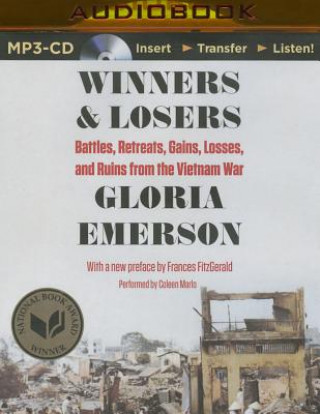 AUDIOBOOK

MP3-CD Insert ► Transfer ► Listen!

WINNERS & LOSERS

Battles, Retreats, Gains, Losses, and Ruins from the Vietnam War

GLORIA EMERSON

With a new preface by Frances FitzGerald

Performed by Coleen Marlo

NATIONAL BOOK AWARD WINNER